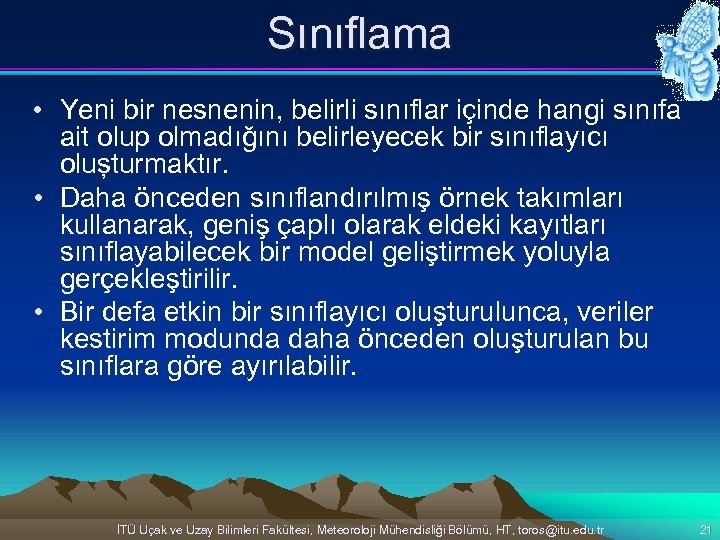 Sınıflama

• Yeni bir nesnenin, belirli sınıflar içinde hangi sınıfa ait olup olmadığını belirleyecek bir sınıflayıcı oluşturmaktır.
• Daha önceden sınıflandırılmış örnek takımları kullanarak, geniş çaplı olarak eldeki kayıtları sınıflayabilecek bir model geliştirmek yoluyla gerçekleştirilir.
• Bir defa etkin bir sınıflayıcı oluşturulunca, veriler kestirim modunda daha önceden oluşturulan bu sınıflara göre ayırılabilir.

İTÜ Uçak ve Uzay Bilimleri Fakültesi, Meteoroloji Mühendisliği Bölümü, HT, toros@itu.edu.tr 21